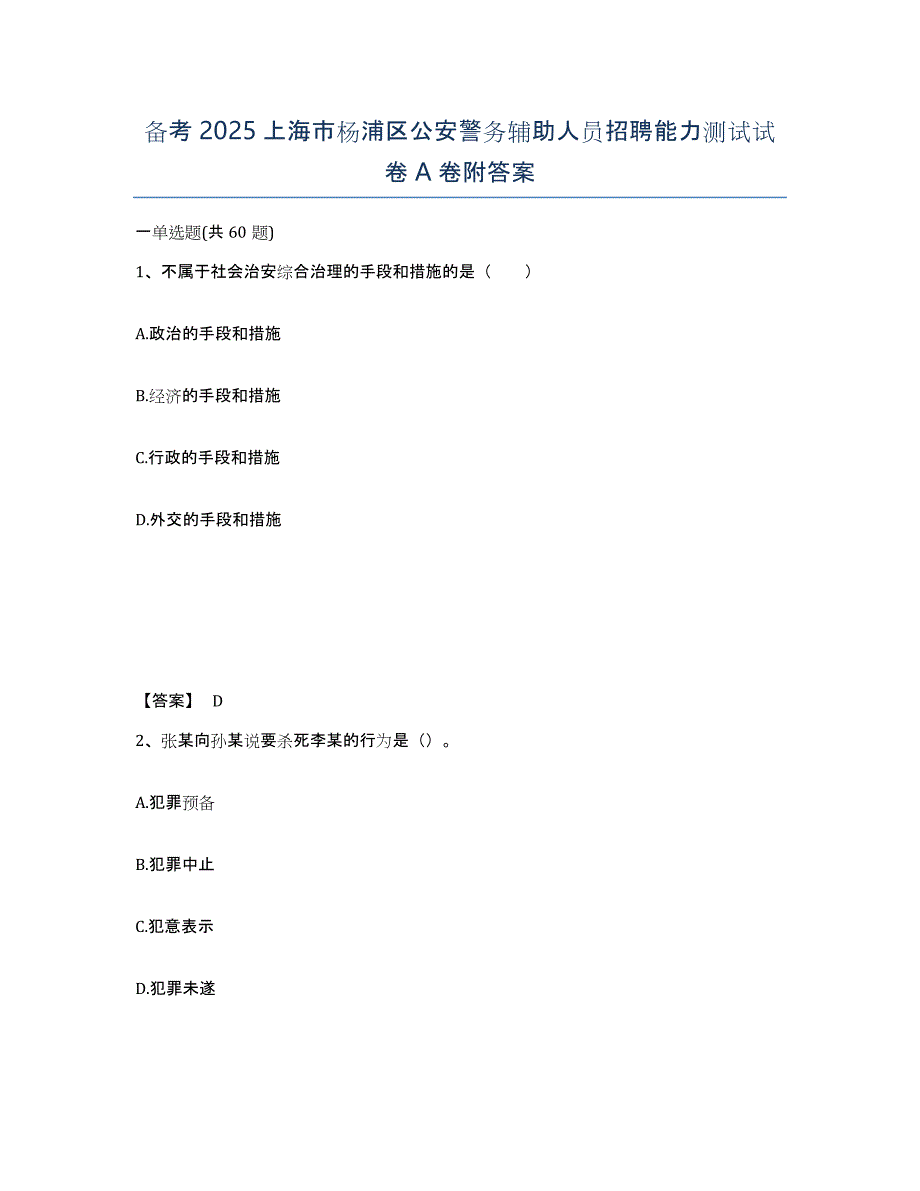 备考 2025 上海市杨浦区公安警务辅助人员招聘能力测试试卷 A 卷附答案

一单选题(共 60 题)

1、不属于社会治安综合治理的手段和措施的是（　　）

A.政治的手段和措施

B.经济的手段和措施

C.行政的手段和措施

D.外交的手段和措施

【答案】 D

2、张某向孙某说要杀死李某的行为是（）。

A.犯罪预备

B.犯罪中止

C.犯意表示

D.犯罪未遂